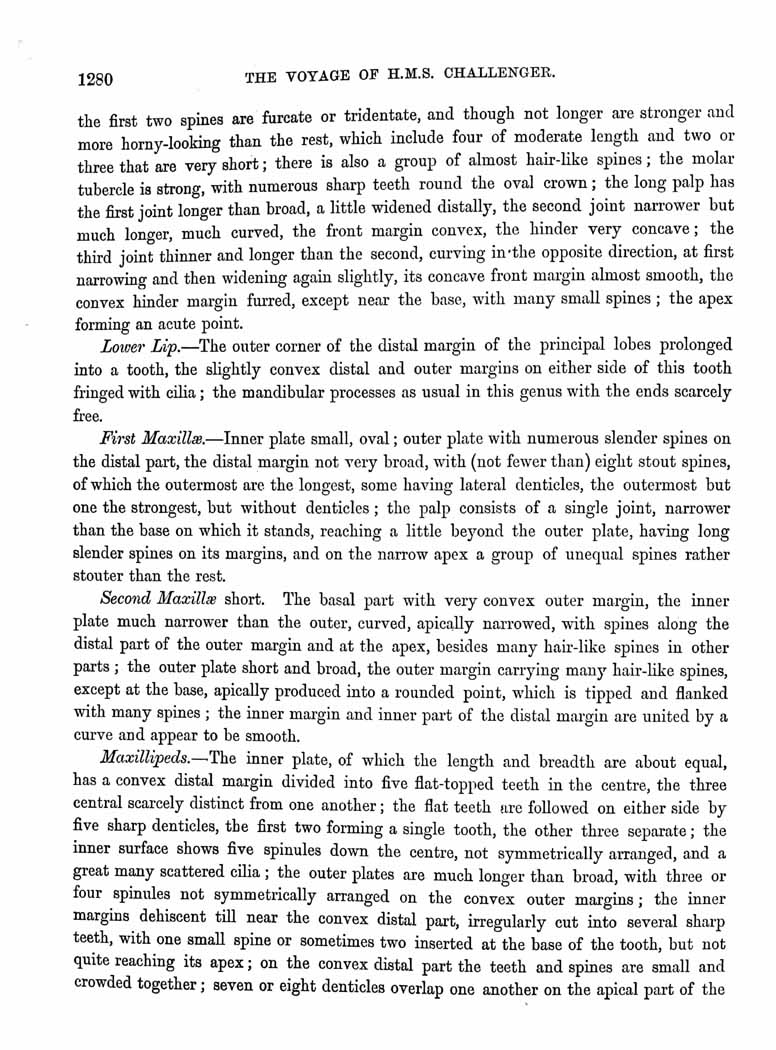 1280 THE VOYAGE OF H.M.S. CHALLENGER.

the first two spines are furcate or tridentate, and though not longer are stronger and more horny-looking than the rest, which include four of moderate length and two or three that are very short; there is also a group of almost hair-like spines; the molar tubercle is strong, with numerous sharp teeth round the oval crown; the long palp has the first joint longer than broad, a little widened distally, the second joint narrower but much longer, much curved, the front margin convex, the hinder very concave; the third joint thinner and longer than the second, curving in the opposite direction, at first narrowing and then widening again slightly, its concave front margin almost smooth, the convex hinder margin furred, except near the base, with many small spines; the apex forming an acute point.

Lower Lip.—The outer corner of the distal margin of the principal lobes prolonged into a tooth, the slightly convex distal and outer margins on either side of this tooth fringed with cilia; the mandibular processes as usual in this genus with the ends scarcely free.

First Maxillæ.—Inner plate small, oval; outer plate with numerous slender spines on the distal part, the distal margin not very broad, with (not fewer than) eight stout spines, of which the outermost are the longest, some having lateral denticles, the outermost but one the strongest, but without denticles; the palp consists of a single joint, narrower than the base on which it stands, reaching a little beyond the outer plate, having long slender spines on its margins, and on the narrow apex a group of unequal spines rather stouter than the rest.

Second Maxillæ short. The basal part with very convex outer margin, the inner plate much narrower than the outer, curved, apically narrowed, with spines along the distal part of the outer margin and at the apex, besides many hair-like spines in other parts; the outer plate short and broad, the outer margin carrying many hair-like spines, except at the base, apically produced into a rounded point, which is tipped and flanked with many spines; the inner margin and inner part of the distal margin are united by a curve and appear to be smooth.

Maxillipeds.—The inner plate, of which the length and breadth are about equal, has a convex distal margin divided into five flat-topped teeth in the centre, the three central scarcely distinct from one another; the flat teeth are followed on either side by five sharp denticles, the first two forming a single tooth, the other three separate; the inner surface shows five spinules down the centre, not symmetrically arranged, and a great many scattered cilia; the outer plates are much longer than broad, with three or four spinules not symmetrically arranged on the convex outer margins; the inner margins dehiscent till near the convex distal part, irregularly cut into several sharp teeth, with one small spine or sometimes two inserted at the base of the tooth, but not quite reaching its apex; on the convex distal part the teeth and spines are small and crowded together; seven or eight denticles overlap one another on the apical part of the